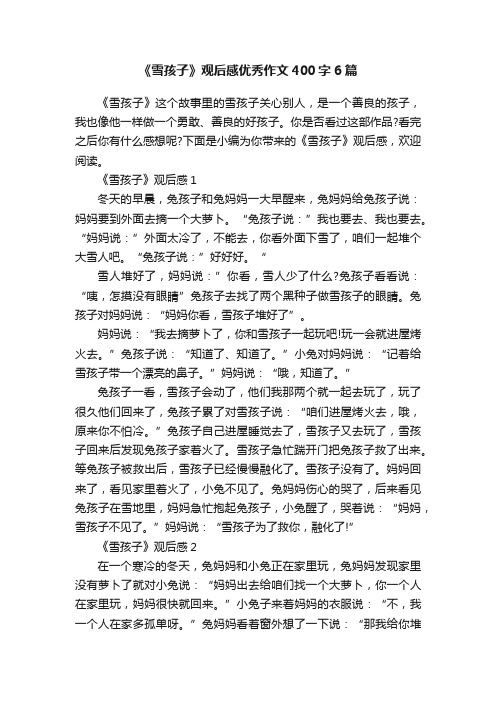 《雪孩子》观后感优秀作文400字6篇

《雪孩子》这个故事里的雪孩子关心别人，是一个善良的孩子，我也像他一样做一个勇敢、善良的好孩子。你是否看过这部作品?看完之后你有什么感想呢?下面是小编为你带来的《雪孩子》观后感，欢迎阅读。

《雪孩子》观后感1

冬天的早晨，兔孩子和兔妈妈一大早醒来，兔妈妈给兔孩子说：妈妈要到外面去摘一个大萝卜。“兔孩子说：”我也要去、我也要去。“妈妈说：”外面太冷了，不能去，你看外面下雪了，咱们一起堆个大雪人吧。“兔孩子说：”好好好。“

雪人堆好了，妈妈说：”你看，雪人少了什么?兔孩子看看说：“咦，怎摸没有眼睛”兔孩子去找了两个黑种子做雪孩子的眼睛。兔孩子对妈妈说：“妈妈你看，雪孩子堆好了”。

妈妈说：“我去摘萝卜了，你和雪孩子一起玩吧!玩一会就进屋烤火去。”兔孩子说：“知道了、知道了。”小兔对妈妈说：“记着给雪孩子带一个漂亮的鼻子。”妈妈说：“哦，知道了。”

兔孩子一看，雪孩子会动了，他们我那两个就一起去玩了，玩了很久他们回来了，兔孩子累了对雪孩子说：“咱们进屋烤火去，哦，原来你不怕冷。”兔孩子自己进屋睡觉去了，雪孩子又去玩了，雪孩子回来后发现兔孩子家着火了。雪孩子急忙踹开门把兔孩子救了出来。等兔孩子被救出后，雪孩子已经慢慢融化了。雪孩子没有了。妈妈回来了，看见家里着火了，小兔不见了。兔妈妈伤心的哭了，后来看见兔孩子在雪地里，妈妈急忙抱起兔孩子，小兔醒了，哭着说：“妈妈，雪孩子不见了。”妈妈说：“雪孩子为了救你，融化了!”

《雪孩子》观后感2

在一个寒冷的冬天，兔妈妈和小兔正在家里玩，兔妈妈发现家里没有萝卜了就对小兔说：“妈妈出去给咱们找一个大萝卜，你一个人在家里玩，妈妈很快就回来。”小兔子来着妈妈的衣服说：“不，我一个人在家多孤单呀。”兔妈妈看着窗外想了一下说：“那我给你堆